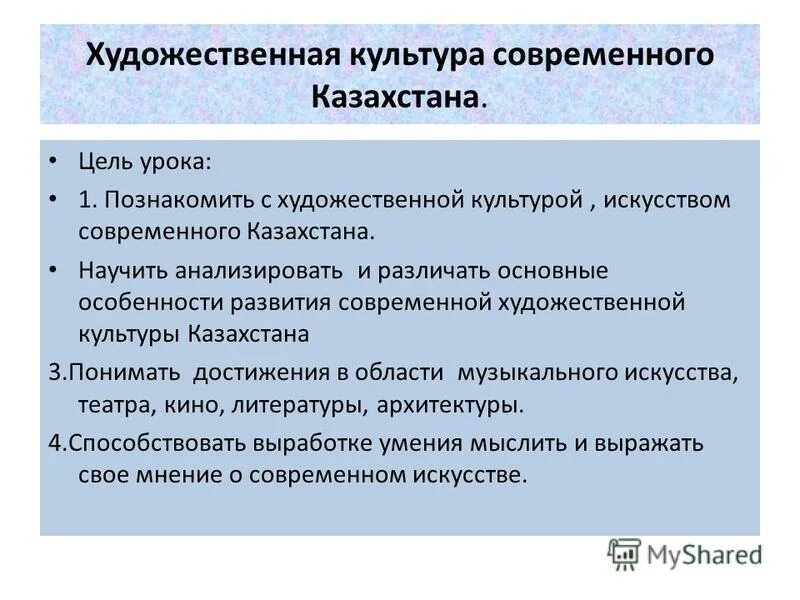 Художественная культура современного Казахстана.

• Цель урока:

• 1. Познакомить с художественной культурой , искусством современного Казахстана.

• Научить анализировать и различать основные особенности развития современной художественной культуры Казахстана

3.Понимать достижения в области музыкального искусства, театра, кино, литературы, архитектуры.

4.Способствовать выработке умения мыслить и выражать свое мнение о современном искусстве.

MyShared